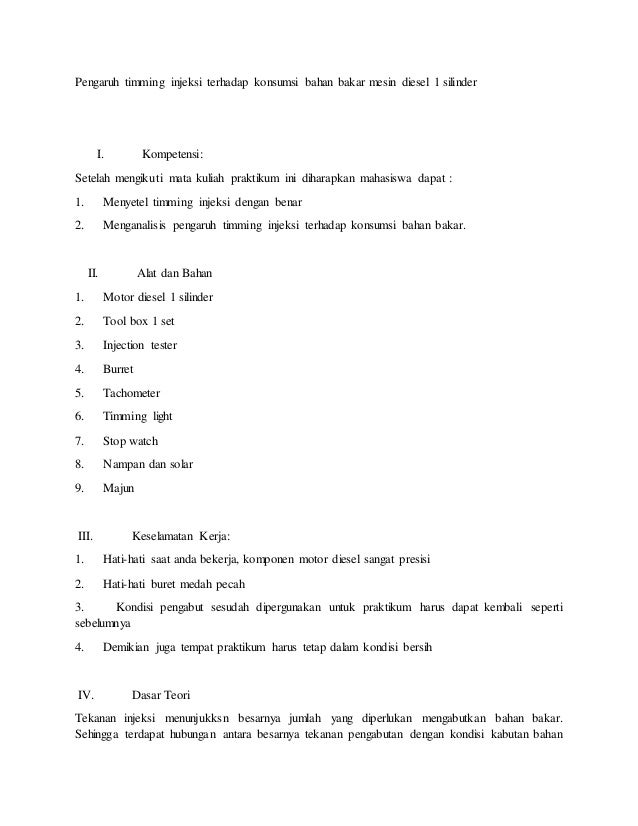 Pengaruh timming injeksi terhadap konsumsi bahan bakar mesin diesel 1 silinder

I. Kompetensi:

Setelah mengikuti mata kuliah praktikum ini diharapkan mahasiswa dapat :

1. Menyetel timming injeksi dengan benar

2. Menganalisis pengaruh timming injeksi terhadap konsumsi bahan bakar.

II. Alat dan Bahan

1. Motor diesel 1 silinder

2. Tool box 1 set

3. Injection tester

4. Burret

5. Tachometer

6. Timming light

7. Stop watch

8. Nampan dan solar

9. Majun

III. Keselamatan Kerja:

1. Hati-hati saat anda bekerja, komponen motor diesel sangat presisi

2. Hati-hati buret medah pecah

3. Kondisi pengabut sesudah dipergunakan untuk praktikum harus dapat kembali seperti sebelumnya

4. Demikian juga tempat praktikum harus tetap dalam kondisi bersih

IV. Dasar Teori

Tekanan injeksi menunjukksn besarnya jumlah yang diperlukan mengabutkan bahan bakar. Sehingga terdapat hubungan antara besarnya tekanan pengabutan dengan kondisi kabutan bahan